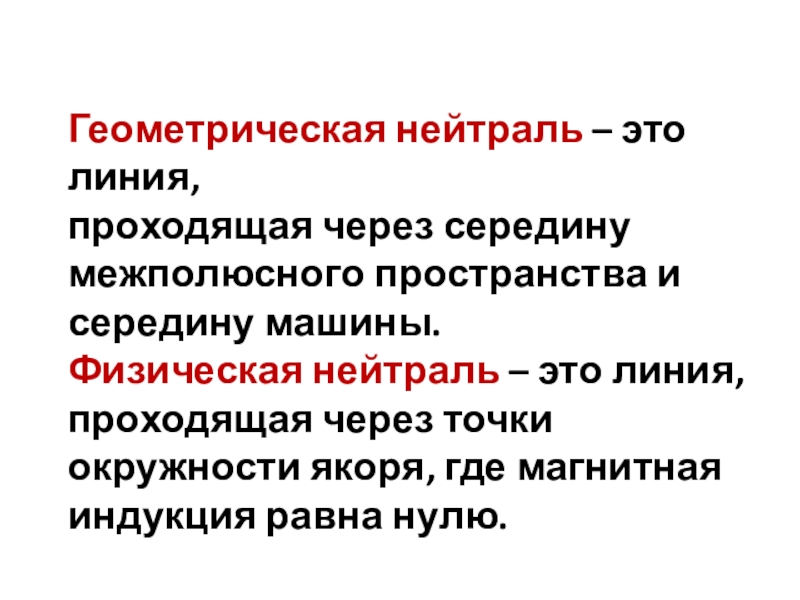 Геометрическая нейтраль – это линия, проходящая через середину межполюсного пространства и середину машины.

Физическая нейтраль – это линия, проходящая через точки окружности якоря, где магнитная индукция равна нулю.